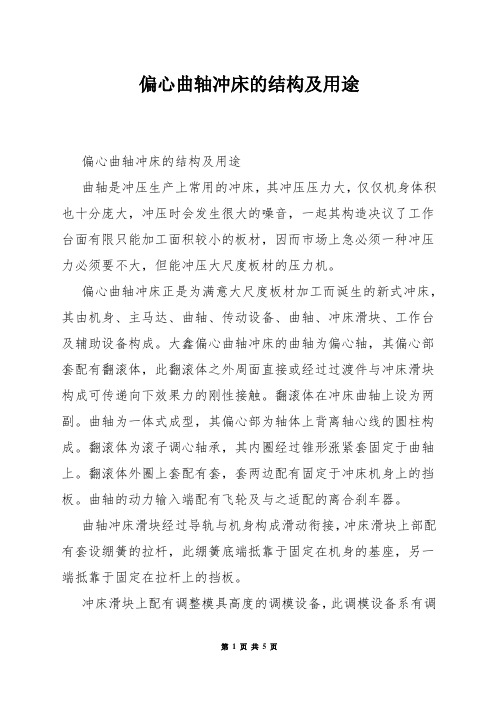 偏心曲轴冲床的结构及用途

偏心曲轴冲床的结构及用途

曲轴是冲压生产上常用的冲床，其冲压压力大，仅仅机身体积也十分庞大，冲压时会发生很大的噪音，一起其构造决议了工作台面有限只能加工面积较小的板材，因而市场上急必须一种冲压力必须要不大，但能冲压大尺度板材的压力机。

偏心曲轴冲床正是为满意大尺度板材加工而诞生的新式冲床，其由机身、主马达、曲轴、传动设备、曲轴、冲床滑块、工作台及辅助设备构成。大鑫偏心曲轴冲床的曲轴为偏心轴，其偏心部套配有翻滚体，此翻滚体之外周面直接或经过过渡件与冲床滑块构成可传递向下效果力的刚性接触。翻滚体在冲床曲轴上设为两副。曲轴为一体式成型，其偏心部为轴体上背离轴心线的圆柱构成。翻滚体为滚子调心轴承，其内圈经过锥形涨紧套固定于曲轴上。翻滚体外圈上套配有套，套两边配有固定于冲床机身上的挡板。曲轴的动力输入端配有飞轮及与之适配的离合刹车器。

曲轴冲床滑块经过导轨与机身构成滑动衔接，冲床滑块上部配有套设绷簧的拉杆，此绷簧底端抵靠于固定在机身的基座，另一端抵靠于固定在拉杆上的挡板。

冲床滑块上配有调整模具高度的调模设备，此调模设备系有调

第 1 页 共 5 页